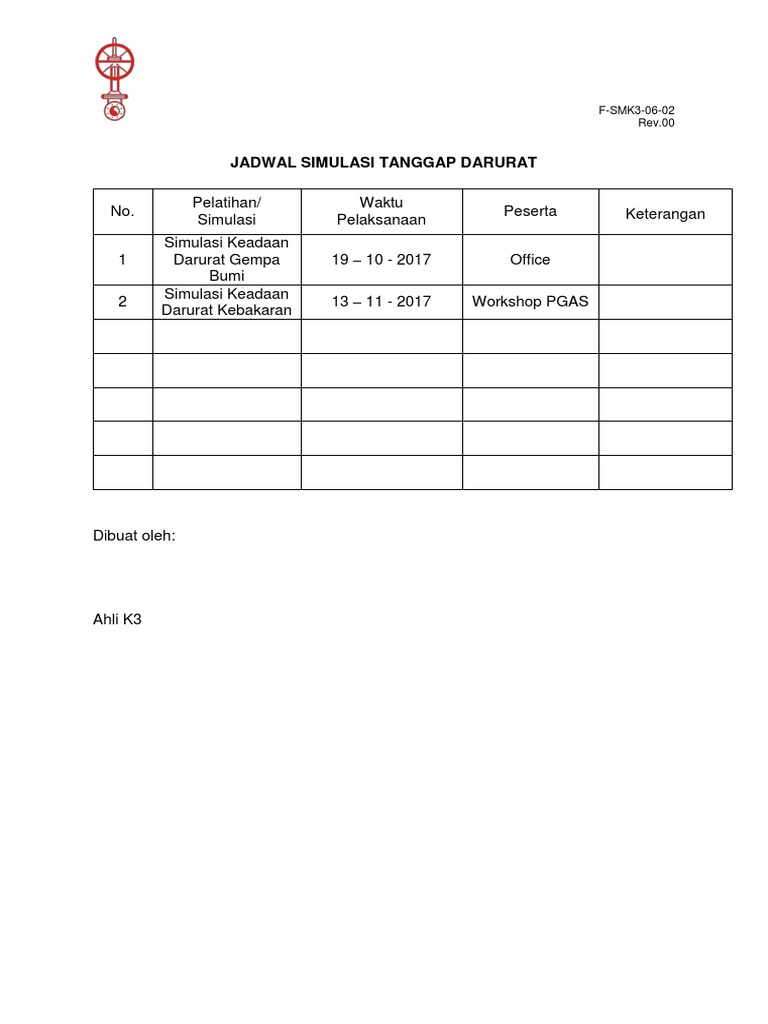 F-SMK3-06-02
Rev.00

JADWAL SIMULASI TANGGAP DARURAT

| No. | Pelatihan/ Simulasi | Waktu Pelaksanaan | Peserta | Keterangan |
|---|---|---|---|---|
| 1 | Simulasi Keadaan Darurat Gempa Bumi | 19 – 10 - 2017 | Office | |
| 2 | Simulasi Keadaan Darurat Kebakaran | 13 – 11 - 2017 | Workshop PGAS | |
| | | | | |
| | | | | |
| | | | | |
| | | | | |
| | | | | |

Dibuat oleh:

Ahli K3